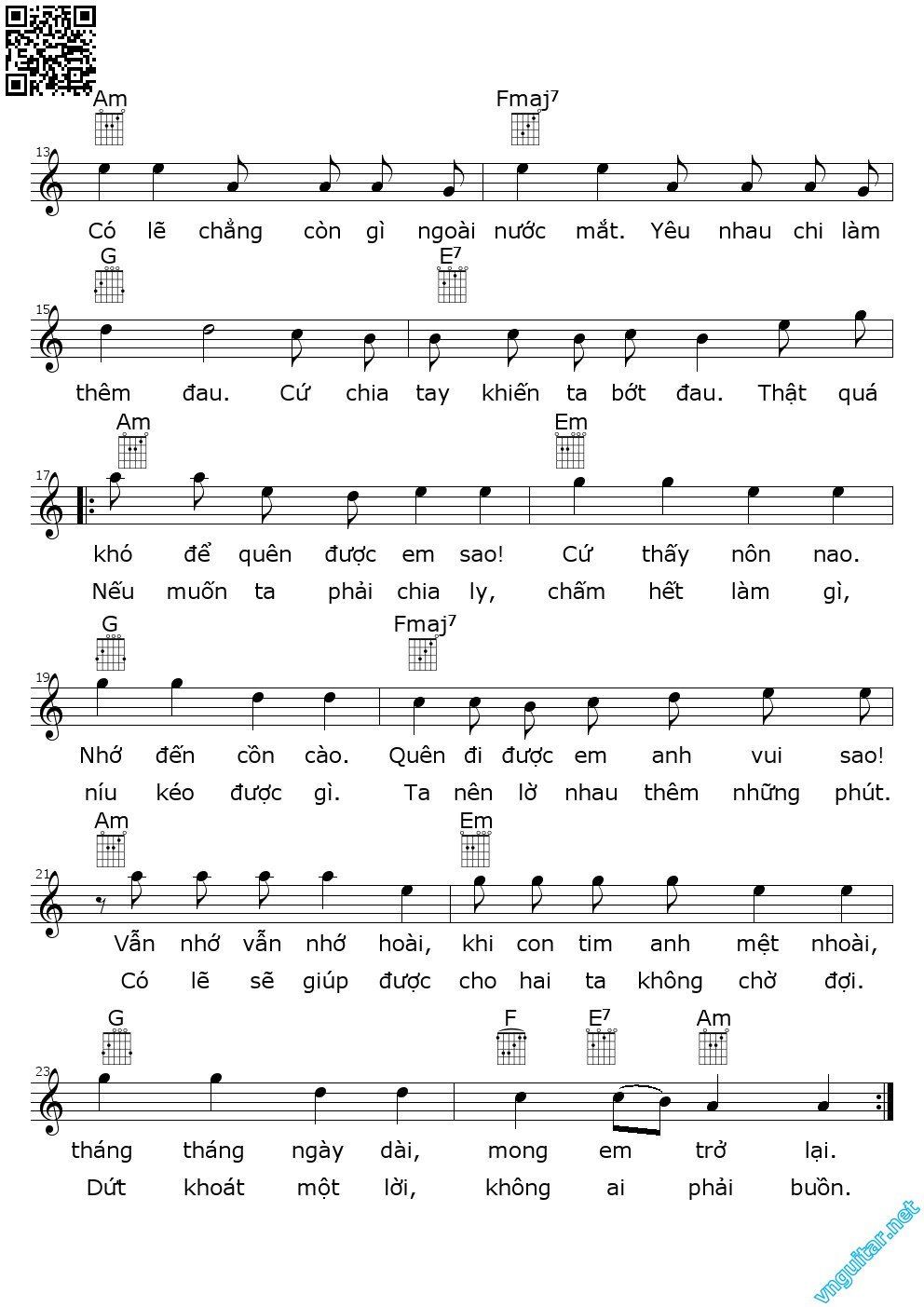 Am Fmaj7

13

Có lẽ chẳng còn gì ngoài nước mắt. Yêu nhau chi làm

G E7

15

thêm đau. Cứ chia tay khiến ta bớt đau. Thật quá

Am Em

17

khó để quên được em sao! Cứ thấy nôn nao.
Nếu muốn ta phải chia ly, chấm hết làm gì,

G Fmaj7

19

Nhớ đến cồn cào. Quên đi được em anh vui sao!
níu kéo được gì. Ta nên lờ nhau thêm những phút.

Am Em

21

Vẫn nhớ vẫn nhớ hoài, khi con tim anh mệt nhoài,
Có lẽ sẽ giúp được cho hai ta không chờ đợi.

G F E7 Am

23

tháng tháng ngày dài, mong em trở lại.
Dứt khoát một lời, không ai phải buồn.

vnguitar.net